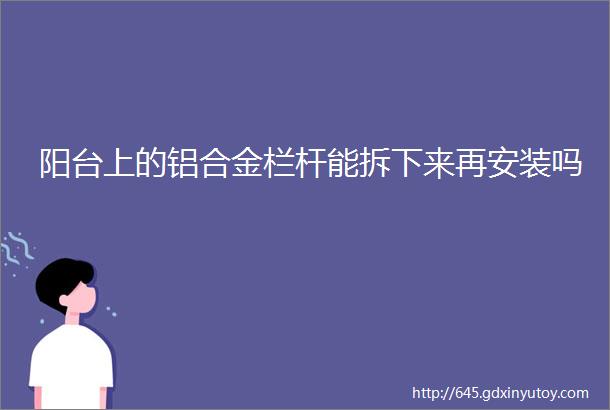 阳台上的铝合金栏杆能拆下来再安装吗

http://645.gdxinyutoy.com